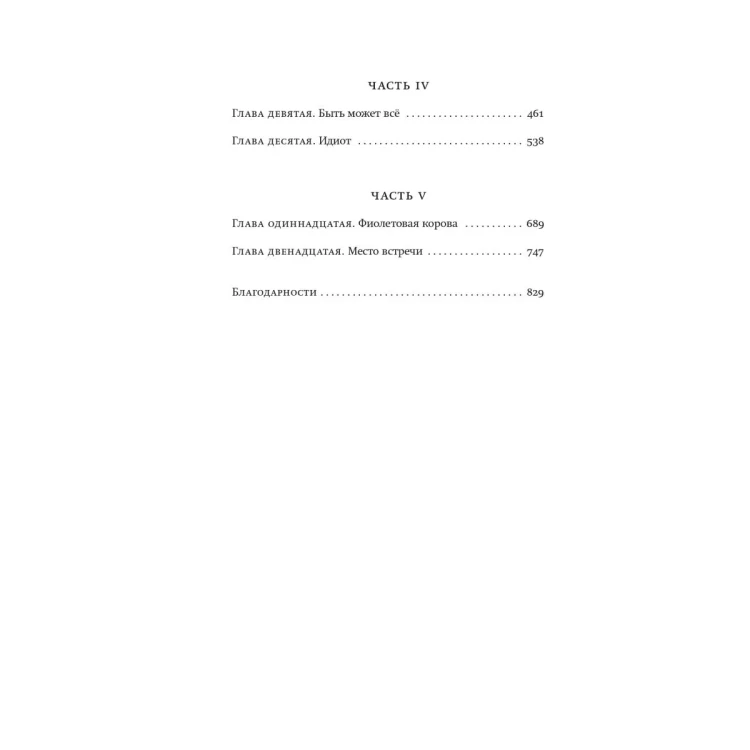 ЧАСТЬ IV

Глава девятая. Быть может всё 461

Глава десятая. Идиот 538

ЧАСТЬ V

Глава одиннадцатая. Фиолетовая корова 689

Глава двенадцатая. Место встречи 747

Благодарности 829